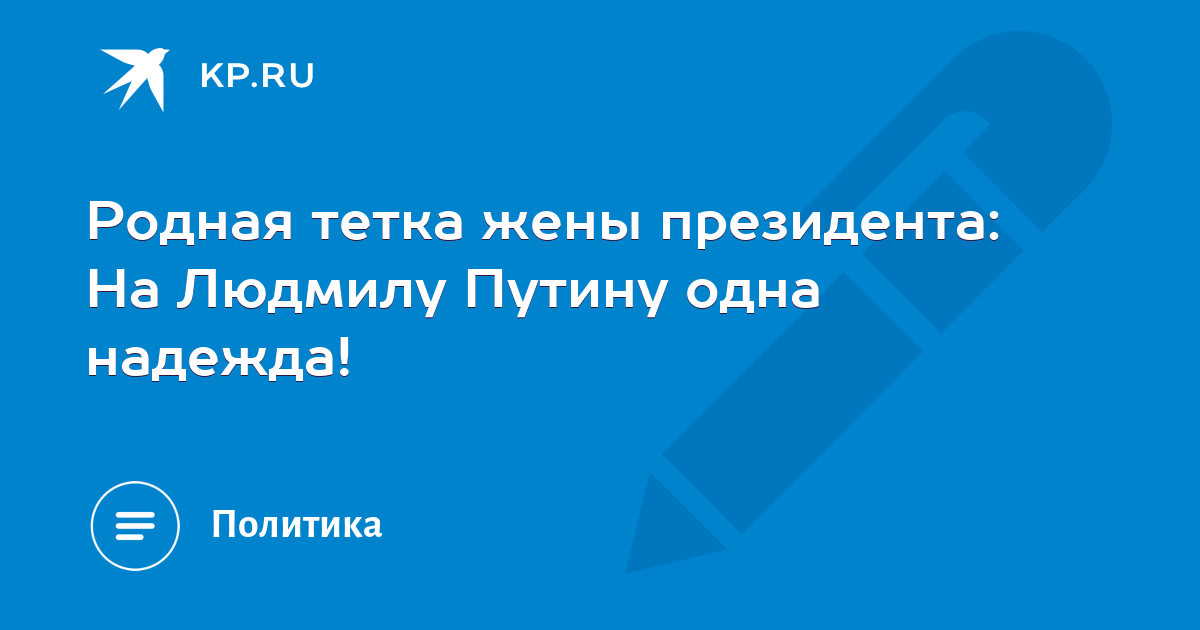 KP.RU

Родная тетка жены президента: На Людмилу Путину одна надежда!

Политика